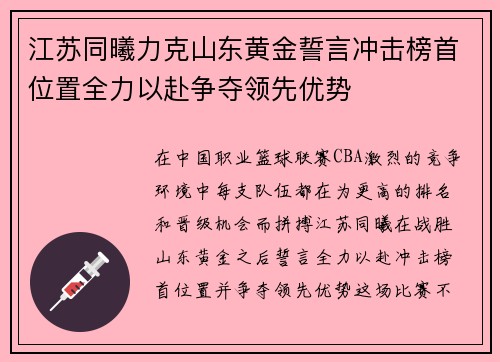 江苏同曦力克山东黄金誓言冲击榜首位置全力以赴争夺领先优势

在中国职业篮球联赛CBA激烈的竞争环境中每支队伍都在为更高的排名和晋级机会而拼搏江苏同曦在战胜山东黄金之后誓言全力以赴冲击榜首位置并争夺领先优势这场比赛不